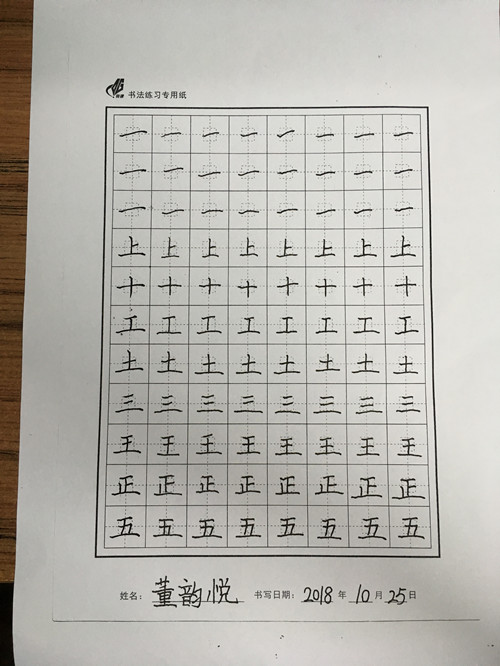 书法练习专用纸

| 一 | 一 | 一 | 一 | 一 | 一 | 一 | 一 |
|---|---|---|---|---|---|---|---|
| 一 | 一 | 一 | 一 | 一 | 一 | 一 | 一 |
| 一 | 一 | 一 | 一 | 一 | 一 | 一 | 一 |
| 上 | 上 | 上 | 上 | 上 | 上 | 上 | 上 |
| 十 | 十 | 十 | 十 | 十 | 十 | 十 | 十 |
| 工 | 工 | 工 | 工 | 工 | 工 | 工 | 工 |
| 土 | 土 | 土 | 土 | 土 | 土 | 土 | 土 |
| 三 | 三 | 三 | 三 | 三 | 三 | 三 | 三 |
| 王 | 王 | 王 | 王 | 王 | 王 | 王 | 王 |
| 正 | 正 | 正 | 正 | 正 | 正 | 正 | 正 |
| 五 | 五 | 五 | 五 | 五 | 五 | 五 | 五 |

姓名：董韵悦 书写日期：2018 年 10 月 25 日